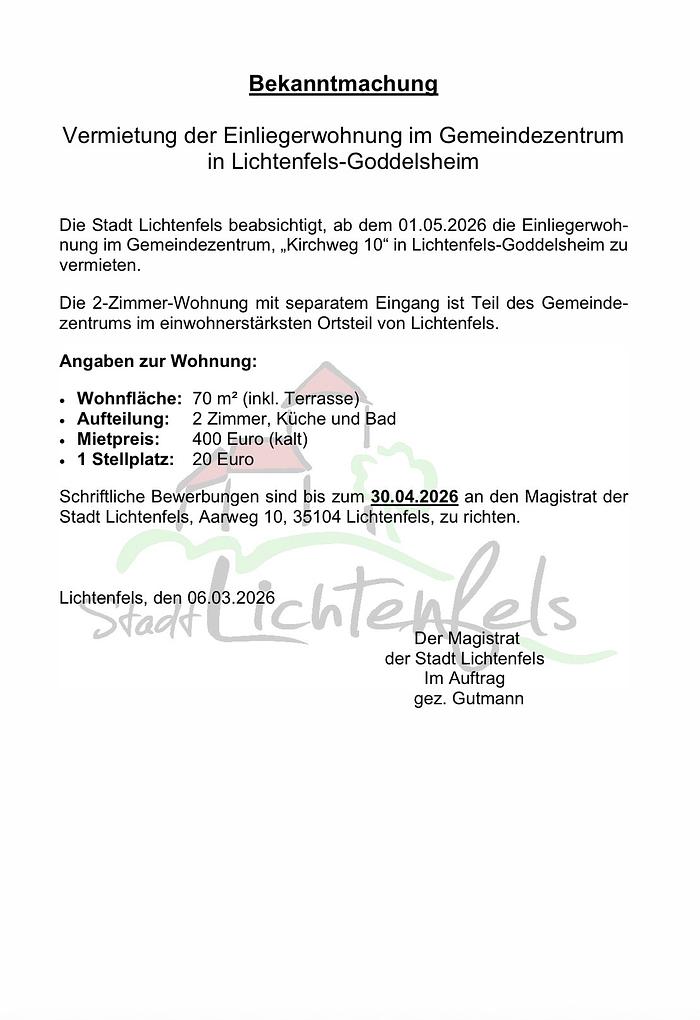 Bekanntmachung

Vermietung der Einliegerwohnung im Gemeindezentrum in Lichtenfels-Goddelsheim

Die Stadt Lichtenfels beabsichtigt, ab dem 01.05.2026 die Einliegerwohnung im Gemeindezentrum, „Kirchweg 10“ in Lichtenfels-Goddelsheim zu vermieten.

Die 2-Zimmer-Wohnung mit separatem Eingang ist Teil des Gemeindezentrums im einwohnerstärksten Ortsteil von Lichtenfels.

Angaben zur Wohnung:

• Wohnfläche: 70 m² (inkl. Terrasse)
• Aufteilung: 2 Zimmer, Küche und Bad
• Mietpreis: 400 Euro (kalt)
• 1 Stellplatz: 20 Euro

Schriftliche Bewerbungen sind bis zum 30.04.2026 an den Magistrat der Stadt Lichtenfels, Aarweg 10, 35104 Lichtenfels, zu richten.

Lichtenfels, den 06.03.2026

Der Magistrat
der Stadt Lichtenfels
Im Auftrag
gez. Gutmann

Stadt Lichtenfels